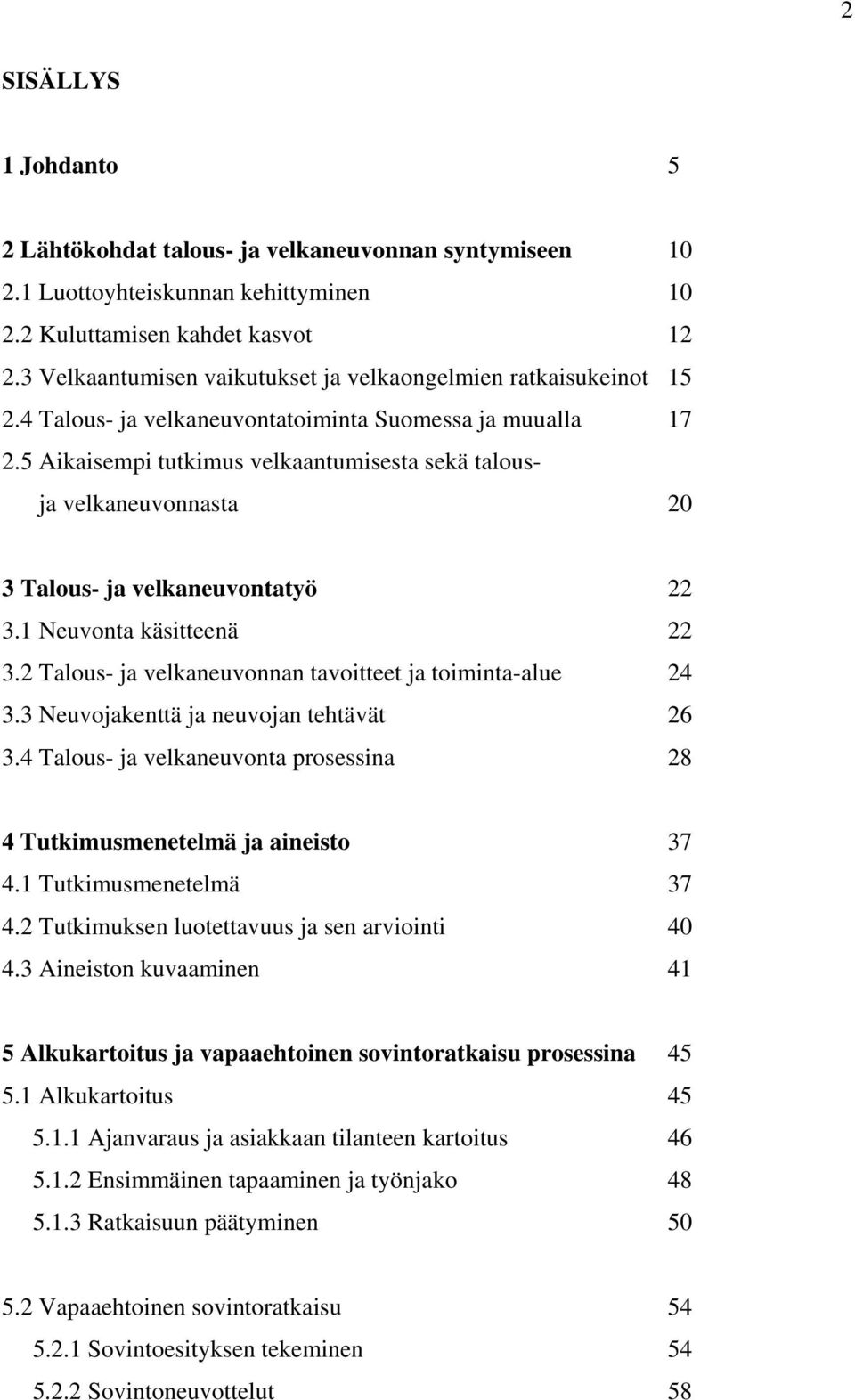 2

SISÄLLYS

1 Johdanto 5

2 Lähtökohdat talous- ja velkaneuvonnan syntymiseen 10
2.1 Luottoyhteiskunnan kehittyminen 10
2.2 Kuluttamisen kahdet kasvot 12
2.3 Velkaantumisen vaikutukset ja velkaongelmien ratkaisukeinot 15
2.4 Talous- ja velkaneuvontatoiminta Suomessa ja muualla 17
2.5 Aikaisempi tutkimus velkaantumisesta sekä talous- ja velkaneuvonnasta 20

3 Talous- ja velkaneuvontatyö 22
3.1 Neuvonta käsitteenä 22
3.2 Talous- ja velkaneuvonnan tavoitteet ja toiminta-alue 24
3.3 Neuvojakenttä ja neuvojan tehtävät 26
3.4 Talous- ja velkaneuvonta prosessina 28

4 Tutkimusmenetelmä ja aineisto 37
4.1 Tutkimusmenetelmä 37
4.2 Tutkimuksen luotettavuus ja sen arviointi 40
4.3 Aineiston kuvaaminen 41

5 Alkukartoitus ja vapaaehtoinen sovintoratkaisu prosessina 45
5.1 Alkukartoitus 45
5.1.1 Ajanvaraus ja asiakkaan tilanteen kartoitus 46
5.1.2 Ensimmäinen tapaaminen ja työnjako 48
5.1.3 Ratkaisuun päätyminen 50

5.2 Vapaaehtoinen sovintoratkaisu 54
5.2.1 Sovintoesityksen tekeminen 54
5.2.2 Sovintoneuvottelut 58